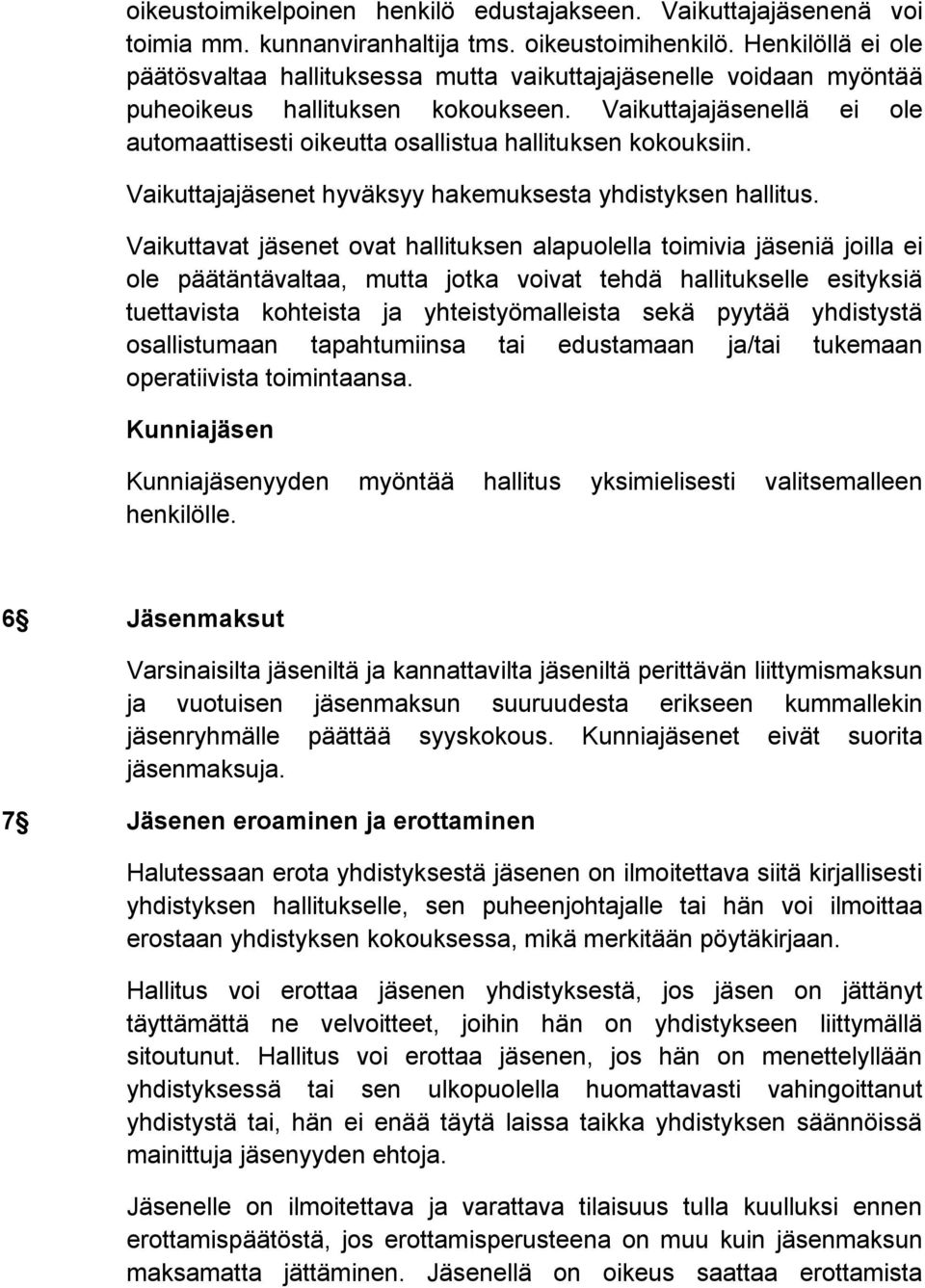 oikeustoimikelpoinen henkilö edustajakseen. Vaikuttajajäsenenä voi toimia mm. kunnanviranhaltija tms. oikeustoimihenkilö. Henkilöllä ei ole päätösvaltaa hallituksessa mutta vaikuttajajäsenelle voidaan myöntää puheoikeus hallituksen kokoukseen. Vaikuttajajäsenellä ei ole automaattisesti oikeutta osallistua hallituksen kokouksiin.

Vaikuttajajäsenet hyväksyy hakemuksesta yhdistyksen hallitus.

Vaikuttavat jäsenet ovat hallituksen alapuolella toimivia jäseniä joilla ei ole päätäntävaltaa, mutta jotka voivat tehdä hallitukselle esityksiä tuettavista kohteista ja yhteistyömalleista sekä pyytää yhdistystä osallistumaan tapahtumiinsa tai edustamaan ja/tai tukemaan operatiivista toimintaansa.

Kunniajäsen

Kunniajäsenyyden myöntää hallitus yksimielisesti valitsemalleen henkilölle.

6§ Jäsenmaksut

Varsinaisilta jäseniltä ja kannattavilta jäseniltä perittävän liittymismaksun ja vuotuisen jäsenmaksun suuruudesta erikseen kummallekin jäsenryhmälle päättää syyskokous. Kunniajäsenet eivät suorita jäsenmaksuja.

7§ Jäsenen eroaminen ja erottaminen

Halutessaan erota yhdistyksestä jäsenen on ilmoitettava siitä kirjallisesti yhdistyksen hallitukselle, sen puheenjohtajalle tai hän voi ilmoittaa erostaan yhdistyksen kokouksessa, mikä merkitään pöytäkirjaan.

Hallitus voi erottaa jäsenen yhdistyksestä, jos jäsen on jättänyt täyttämättä ne velvoitteet, joihin hän on yhdistykseen liittymällä sitoutunut. Hallitus voi erottaa jäsenen, jos hän on menettelyllään yhdistyksessä tai sen ulkopuolella huomattavasti vahingoittanut yhdistystä tai, hän ei enää täytä laissa taikka yhdistyksen säännöissä mainittuja jäsenyyden ehtoja.

Jäsenelle on ilmoitettava ja varattava tilaisuus tulla kuulluksi ennen erottamispäätöstä, jos erottamisperusteena on muu kuin jäsenmaksun maksamatta jättäminen. Jäsenellä on oikeus saattaa erottamista